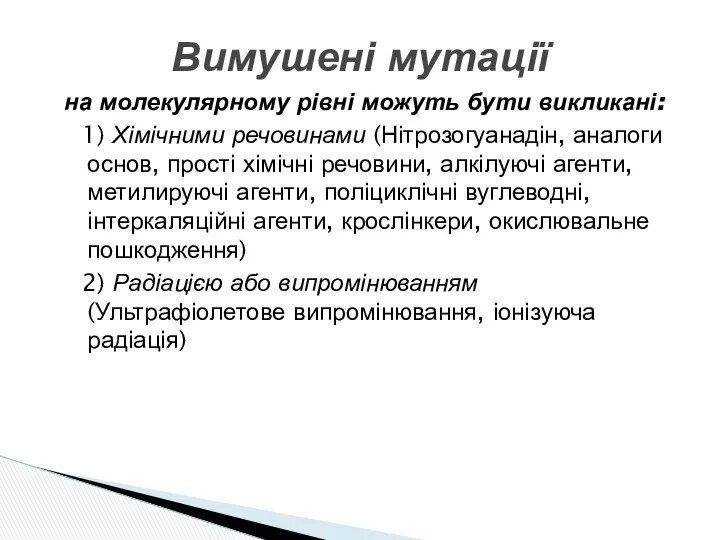 Вимушені мутації

на молекулярному рівні можуть бути викликані:

1) Хімічними речовинами (Нітрозогуанадін, аналоги основ, прості хімічні речовини, алкілуючі агенти, метилируючі агенти, поліциклічні вуглеводні, інтеркаляційні агенти, крослінкери, окислювальне пошкодження)

2) Радіацією або випромінюванням (Ультрафіолетове випромінювання, іонізуюча радіація)